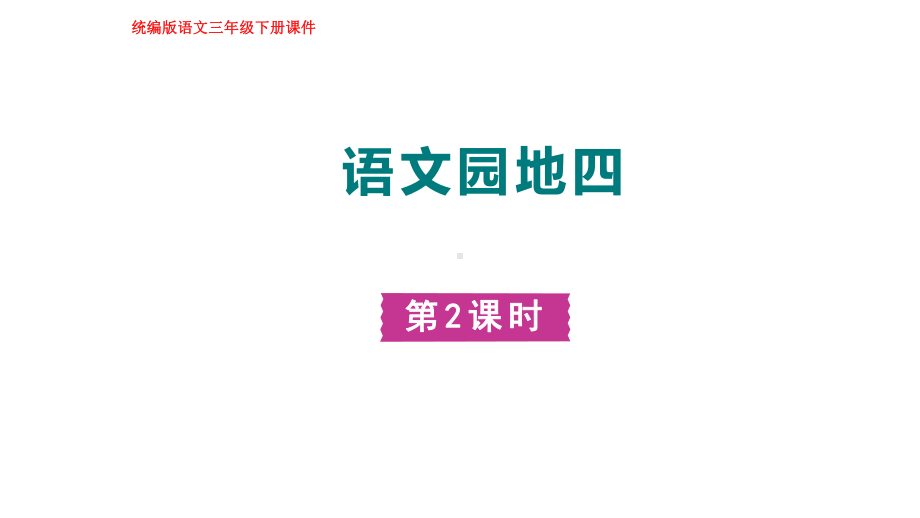 统编版语文三年级下册课件

语文园地四

第2课时